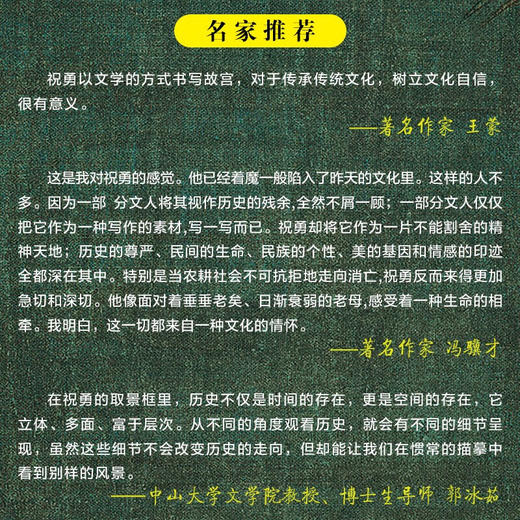 名家推荐

祝勇以文学的方式书写故宫，对于传承传统文化，树立文化自信，很有意义。

——著名作家 王蒙

这是我对祝勇的感觉。他已经着魔一般陷入了昨天的文化里。这样的人不多。因为一部 分文人将其视作历史的残余,全然不屑一顾；一部分文人仅仅把它作为一种写作的素材,写一写而已。祝勇却将它作为一片不能割舍的精神天地；历史的尊严、民间的生命、民族的个性、美的基因和情感的印迹全都深在其中。特别是当农耕社会不可抗拒地走向消亡,祝勇反而来得更加急切和深切。他像面对着垂垂老矣、日渐衰弱的老母,感受着一种生命的相牵。我明白，这一切都来自一种文化的情怀。

——著名作家 冯骥才

在祝勇的取景框里，历史不仅是时间的存在，更是空间的存在，它立体、多面、富于层次。从不同的角度观看历史，就会有不同的细节呈现，虽然这些细节不会改变历史的走向，但却能让我们在惯常的描摹中看到别样的风景。

——中山大学文学院教授、博士生导师 郭冰茹